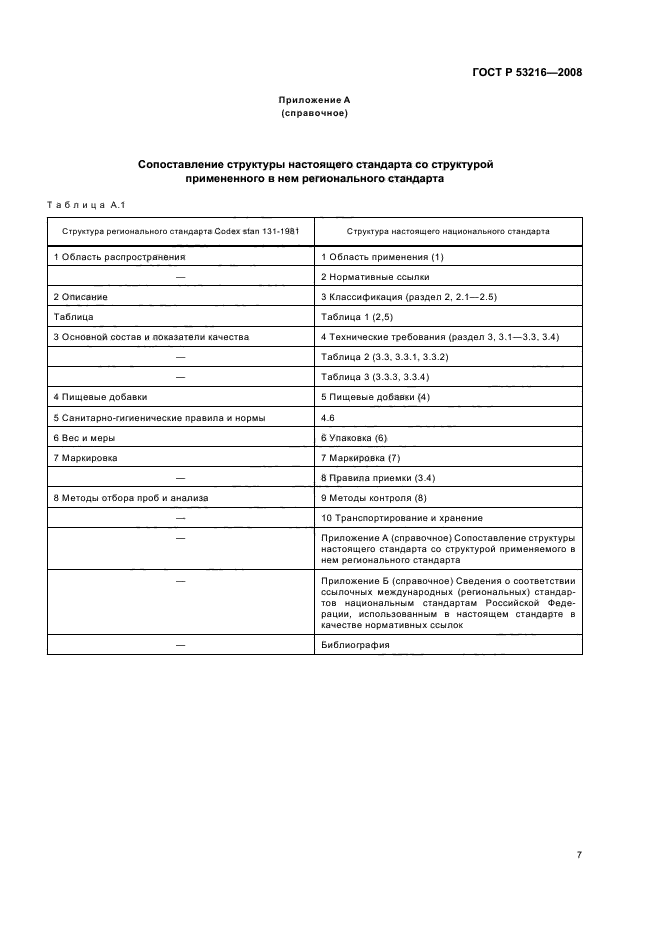 ГОСТ Р 53216—2008

Приложение А
(справочное)

Сопоставление структуры настоящего стандарта со структурой примененного в нем регионального стандарта

Таблица А.1

| Структура регионального стандарта Codex stan 131-1981 | Структура настоящего национального стандарта |
|---|---|
| 1 Область распространения | 1 Область применения (1) |
| — | 2 Нормативные ссылки |
| 2 Описание | 3 Классификация (раздел 2, 2.1—2.5) |
| Таблица | Таблица 1 (2,5) |
| 3 Основной состав и показатели качества | 4 Технические требования (раздел 3, 3.1—3.3, 3.4) |
| — | Таблица 2 (3.3, 3.3.1, 3.3.2) |
| — | Таблица 3 (3.3.3, 3.3.4) |
| 4 Пищевые добавки | 5 Пищевые добавки (4) |
| 5 Санитарно-гигиенические правила и нормы | 4.6 |
| 6 Вес и меры | 6 Упаковка (6) |
| 7 Маркировка | 7 Маркировка (7) |
| — | 8 Правила приемки (3.4) |
| 8 Методы отбора проб и анализа | 9 Методы контроля (8) |
| — | 10 Транспортирование и хранение |
| — | Приложение А (справочное) Сопоставление структуры настоящего стандарта со структурой применяемого в нем регионального стандарта |
| — | Приложение Б (справочное) Сведения о соответствии ссылочных международных (региональных) стандартов национальным стандартам Российской Федерации, использованным в настоящем стандарте в качестве нормативных ссылок |
| — | Библиография |

7